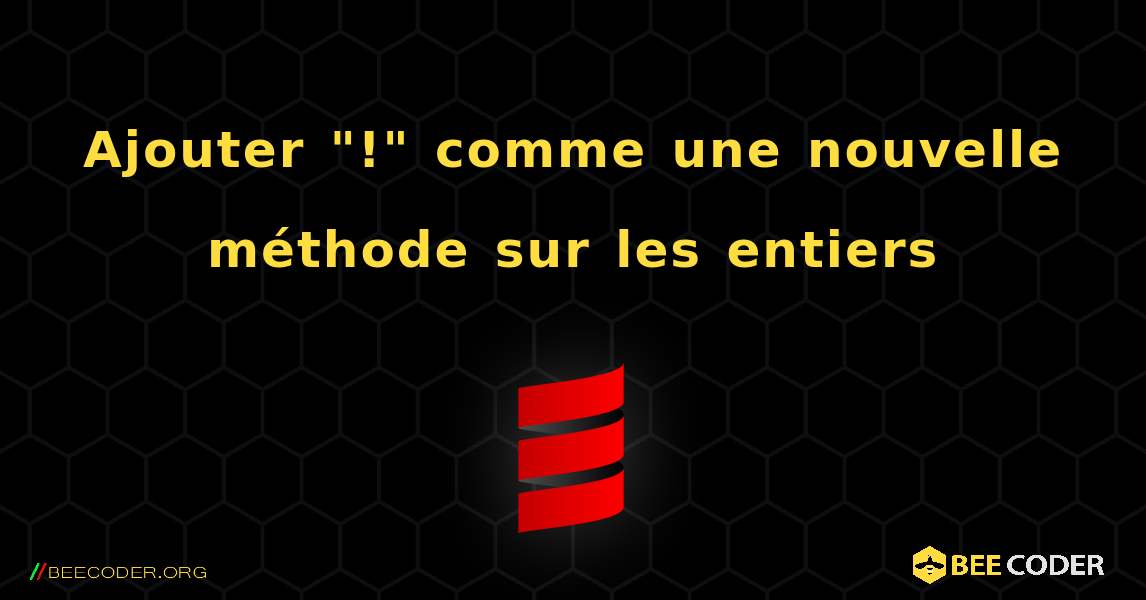 Ajouter "!" comme une nouvelle méthode sur les entiers

//BEECODER.ORG

BEE CODER